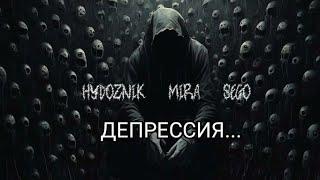 HYDOZNIK MIRA SEGO

ДЕПРЕССИЯ...